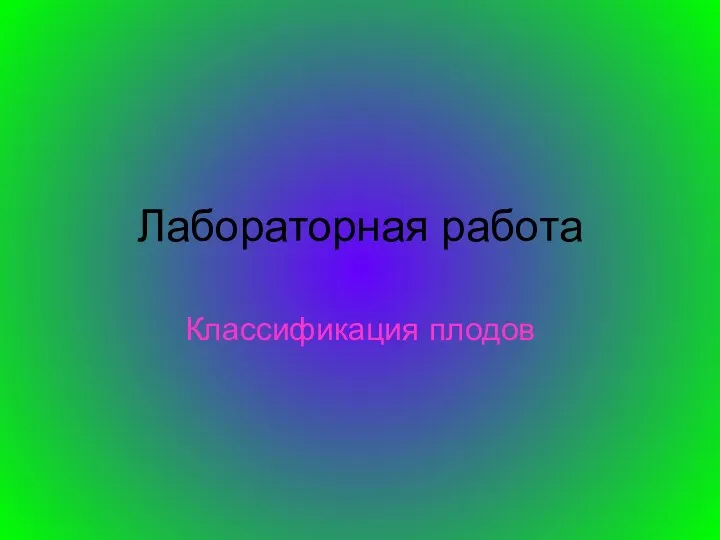 Лабораторная работа

Классификация плодов